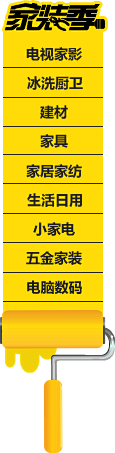 家装季

电视家影

冰洗厨卫

建材

家具

家居家纺

生活日用

小家电

五金家装

电脑数码